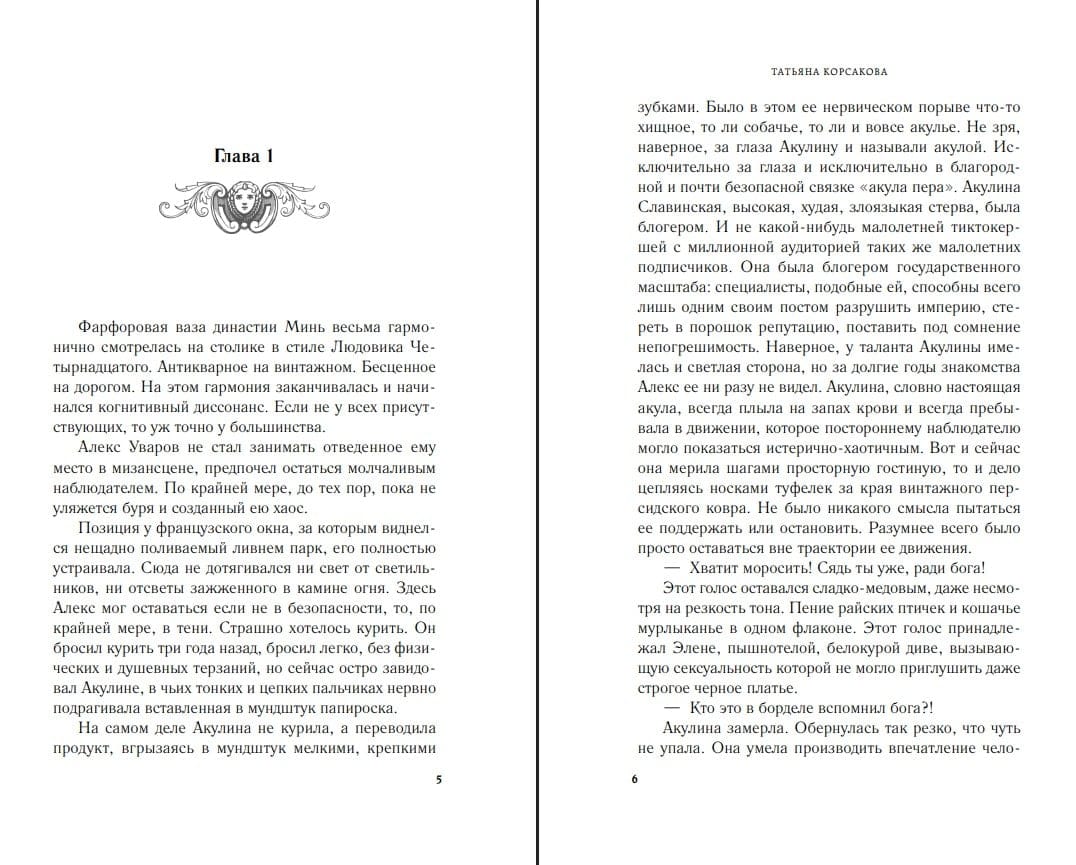 Глава 1

Фарфоровая ваза династии Минь весьма гармонично смотрелась на столике в стиле Людовика Четырнадцатого. Антикварное на винтажном. Бесценное на дорогом. На этом гармония заканчивалась и начинался когнитивный диссонанс. Если не у всех присутствующих, то уж точно у большинства.

Алекс Уваров не стал занимать отведенное ему место в мизансцене, предпочел остаться молчаливым наблюдателем. По крайней мере, до тех пор, пока не уляжется буря и созданный ею хаос.

Позиция у французского окна, за которым виднелся нещадно поливаемый ливнем парк, его полностью устраивала. Сюда не дотягивался ни свет от светильников, ни отсветы зажженного в камине огня. Здесь Алекс мог оставаться если не в безопасности, то, по крайней мере, в тени. Страшно хотелось курить. Он бросил курить три года назад, бросил легко, без физических и душевных терзаний, но сейчас остро завидовал Акулине, в чьих тонких и цепких пальчиках нервно подрагивала вставленная в мундштук папироска.

На самом деле Акулина не курила, а переводила продукт, вгрызаясь в мундштук мелкими, крепкими

5

ТАТЬЯНА КОРСАКОВА

зубками. Было в этом ее нервическом порыве что-то хищное, то ли собачье, то ли и вовсе акулье. Не зря, наверное, за глаза Акулину и называли акулой. Исключительно за глаза и исключительно в благородной и почти безопасной связке «акула пера». Акулина Славинская, высокая, худая, злоязыкая стерва, была блогером. И не какой-нибудь малолетней тиктокершей с миллионной аудиторией таких же малолетних подписчиков. Она была блогером государственного масштаба: специалисты, подобные ей, способны всего лишь одним своим постом разрушить империю, стереть в порошок репутацию, поставить под сомнение непогрешимость. Наверное, у таланта Акулины имелась и светлая сторона, но за долгие годы знакомства Алекс ее ни разу не видел. Акулина, словно настоящая акула, всегда плыла на запах крови и всегда пребывала в движении, которое постороннему наблюдателю могло показаться истерично-хаотичным. Вот и сейчас она мерила шагами просторную гостиную, то и дело цепляясь носками туфелек за края винтажного персидского ковра. Не было никакого смысла пытаться ее поддержать или остановить. Разумнее всего было просто оставаться вне траектории ее движения.

— Хватит моросить! Сядь ты уже, ради бога!

Этот голос оставался сладко-медовым, даже несмотря на резкость тона. Пение райских птичек и кошачье мурлыканье в одном флаконе. Этот голос принадлежал Элене, пышнотелой, белокурой диве, вызывающую сексуальность которой не могло приглушить даже строгое черное платье.

— Кто это в борделе вспомнил бога?!

Акулина замерла. Обернулась так резко, что чуть не упала. Она умела производить впечатление чело-

6